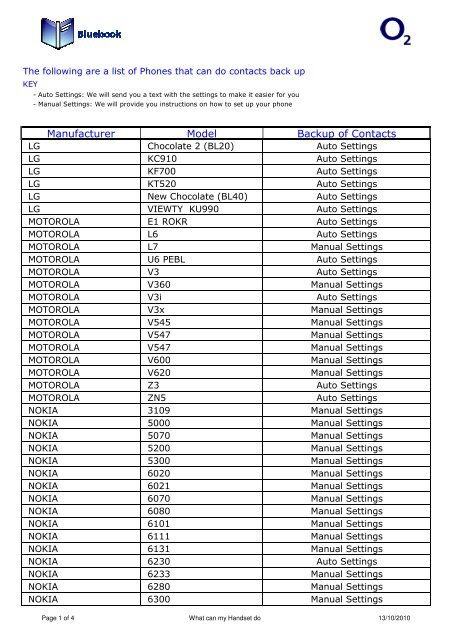 Bluebook

$O_2$

The following are a list of Phones that can do contacts back up
KEY
- Auto Settings: We will send you a text with the settings to make it easier for you
- Manual Settings: We will provide you instructions on how to set up your phone

| Manufacturer | Model | Backup of Contacts |
|---|---|---|
| LG | Chocolate 2 (BL20) | Auto Settings |
| LG | KC910 | Auto Settings |
| LG | KF700 | Auto Settings |
| LG | KT520 | Auto Settings |
| LG | New Chocolate (BL40) | Auto Settings |
| LG | VIEWTY KU990 | Auto Settings |
| MOTOROLA | E1 ROKR | Auto Settings |
| MOTOROLA | L6 | Auto Settings |
| MOTOROLA | L7 | Manual Settings |
| MOTOROLA | U6 PEBL | Auto Settings |
| MOTOROLA | V3 | Auto Settings |
| MOTOROLA | V360 | Manual Settings |
| MOTOROLA | V3i | Auto Settings |
| MOTOROLA | V3x | Manual Settings |
| MOTOROLA | V545 | Manual Settings |
| MOTOROLA | V547 | Manual Settings |
| MOTOROLA | V547 | Manual Settings |
| MOTOROLA | V600 | Manual Settings |
| MOTOROLA | V620 | Manual Settings |
| MOTOROLA | Z3 | Auto Settings |
| MOTOROLA | ZN5 | Auto Settings |
| NOKIA | 3109 | Manual Settings |
| NOKIA | 5000 | Manual Settings |
| NOKIA | 5070 | Manual Settings |
| NOKIA | 5200 | Manual Settings |
| NOKIA | 5300 | Manual Settings |
| NOKIA | 6020 | Manual Settings |
| NOKIA | 6021 | Manual Settings |
| NOKIA | 6070 | Manual Settings |
| NOKIA | 6080 | Manual Settings |
| NOKIA | 6101 | Manual Settings |
| NOKIA | 6111 | Manual Settings |
| NOKIA | 6131 | Manual Settings |
| NOKIA | 6230 | Auto Settings |
| NOKIA | 6233 | Manual Settings |
| NOKIA | 6280 | Manual Settings |
| NOKIA | 6300 | Manual Settings |

Page 1 of 4 What can my Handset do 13/10/2010